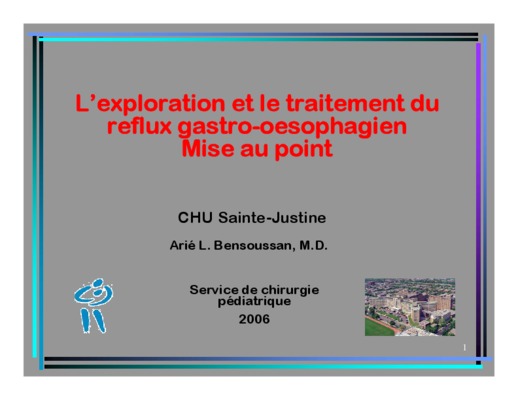 L'exploration et le traitement du
reflux gastro-oesophagien
Mise au point

CHU Sainte-Justine

Arié L. Bensoussan, M.D.

Service de chirurgie
pédiatrique
2006

1